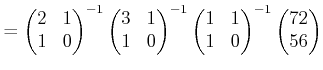 $= \begin{pmatrix} 2 & 1 \\ 1 & 0 \end{pmatrix}^{-1} \begin{pmatrix} 3 & 1 \\ 1 & 0 \end{pmatrix}^{-1} \begin{pmatrix} 1 & 1 \\ 1 & 0 \end{pmatrix}^{-1} \begin{pmatrix} 72 \\ 56 \end{pmatrix}$